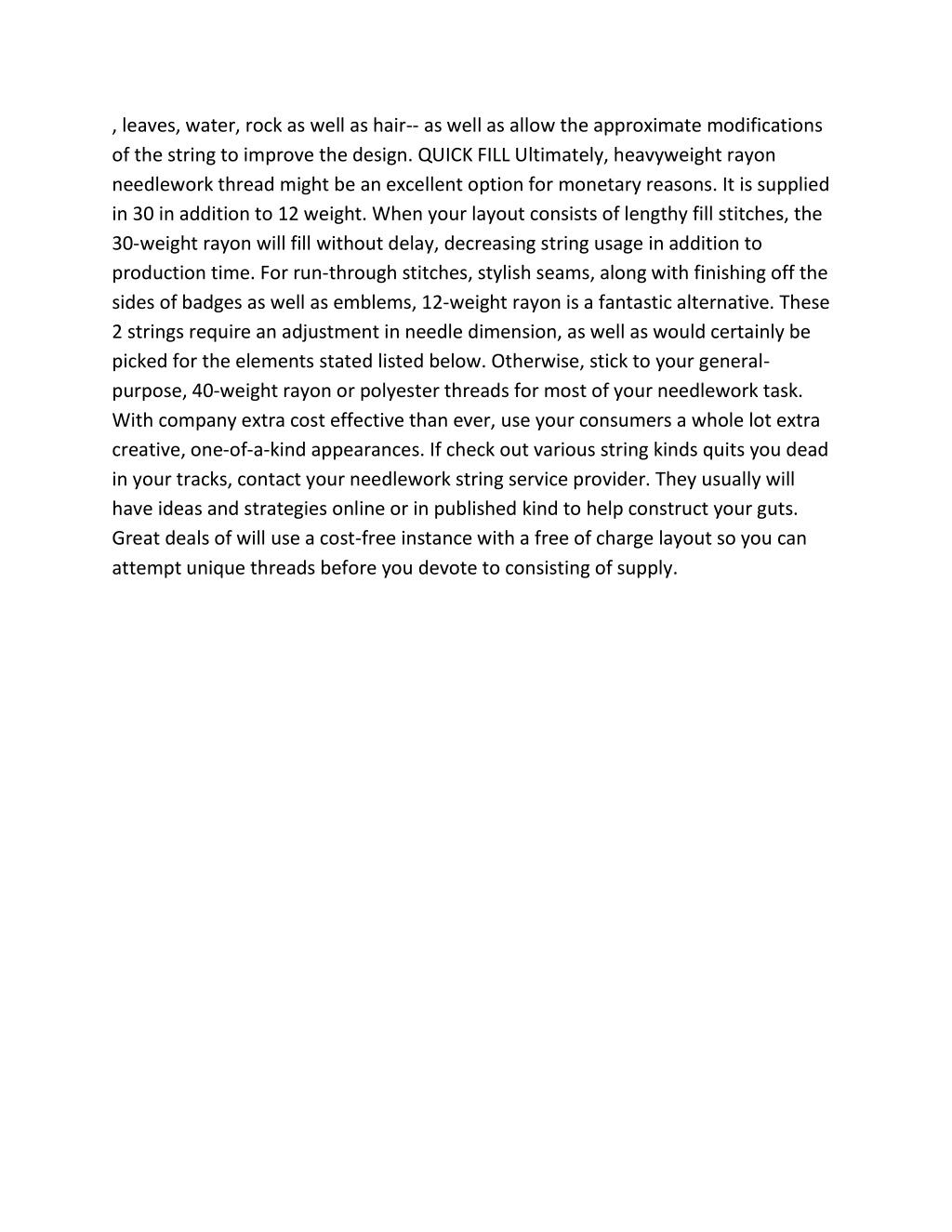 , leaves, water, rock as well as hair-- as well as allow the approximate modifications of the string to improve the design. QUICK FILL Ultimately, heavyweight rayon needlework thread might be an excellent option for monetary reasons. It is supplied in 30 in addition to 12 weight. When your layout consists of lengthy fill stitches, the 30-weight rayon will fill without delay, decreasing string usage in addition to production time. For run-through stitches, stylish seams, along with finishing off the sides of badges as well as emblems, 12-weight rayon is a fantastic alternative. These 2 strings require an adjustment in needle dimension, as well as would certainly be picked for the elements stated listed below. Otherwise, stick to your general-purpose, 40-weight rayon or polyester threads for most of your needlework task. With company extra cost effective than ever, use your consumers a whole lot extra creative, one-of-a-kind appearances. If check out various string kinds quits you dead in your tracks, contact your needlework string service provider. They usually will have ideas and strategies online or in published kind to help construct your guts. Great deals of will use a cost-free instance with a free of charge layout so you can attempt unique threads before you devote to consisting of supply.